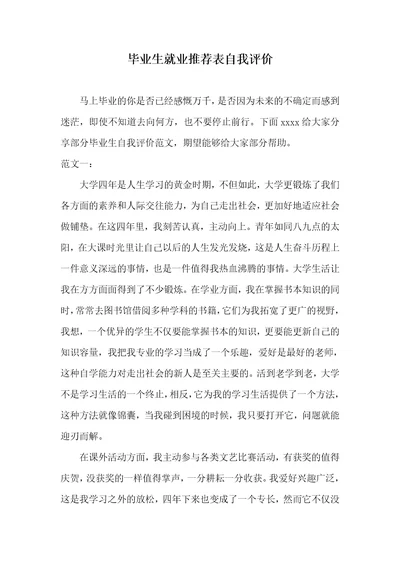 毕业生就业推荐表自我评价

马上毕业的你是否已经感慨万千，是否因为未来的不确定而感到迷茫，即使不知道去向何方，也不要停止前行。下面 xxxx 给大家分享部分毕业生自我评价范文，期望能够给大家部分帮助。

范文一：

大学四年是人生学习的黄金时期，不但如此，大学更锻炼了我们各方面的素养和人际交往能力，为自己走出社会，更加好地适应社会做铺垫。在这四年里，我刻苦认真，主动向上。青年如同八九点的太阳，在大课时光里让自己以后的人生发光发烧，这是人生奋斗历程上一件意义深远的事情，也是一件值得我热血沸腾的事情。大学生活让我在方方面面得到了不少锻炼。在学业方面，我在掌握书本知识的同时，常常去图书馆借阅多种学科的书籍，它们为我拓宽了更广的视野，我想，一个优异的学生不仅要能掌握书本的知识，更要能更新自己的知识容量，我把我专业的学习当成了一个乐趣，爱好是最好的老师，这种自学能力对走出社会的新人是至关主要的。活到老学到老，大学不是学习生活的一个终止，相反，它为我的学习生活提供了一个方法，这种方法就像锦囊，当我碰到困境的时候，我只要打开它，问题就能迎刃而解。

在课外活动方面，我主动参与各类文艺比赛活动，有获奖的值得庆贺，没获奖的一样值得掌声，一分耕耘一分收获。我爱好兴趣广泛，这是我学习之外的放松，四年下来也变成了一个专长，然而它不仅没